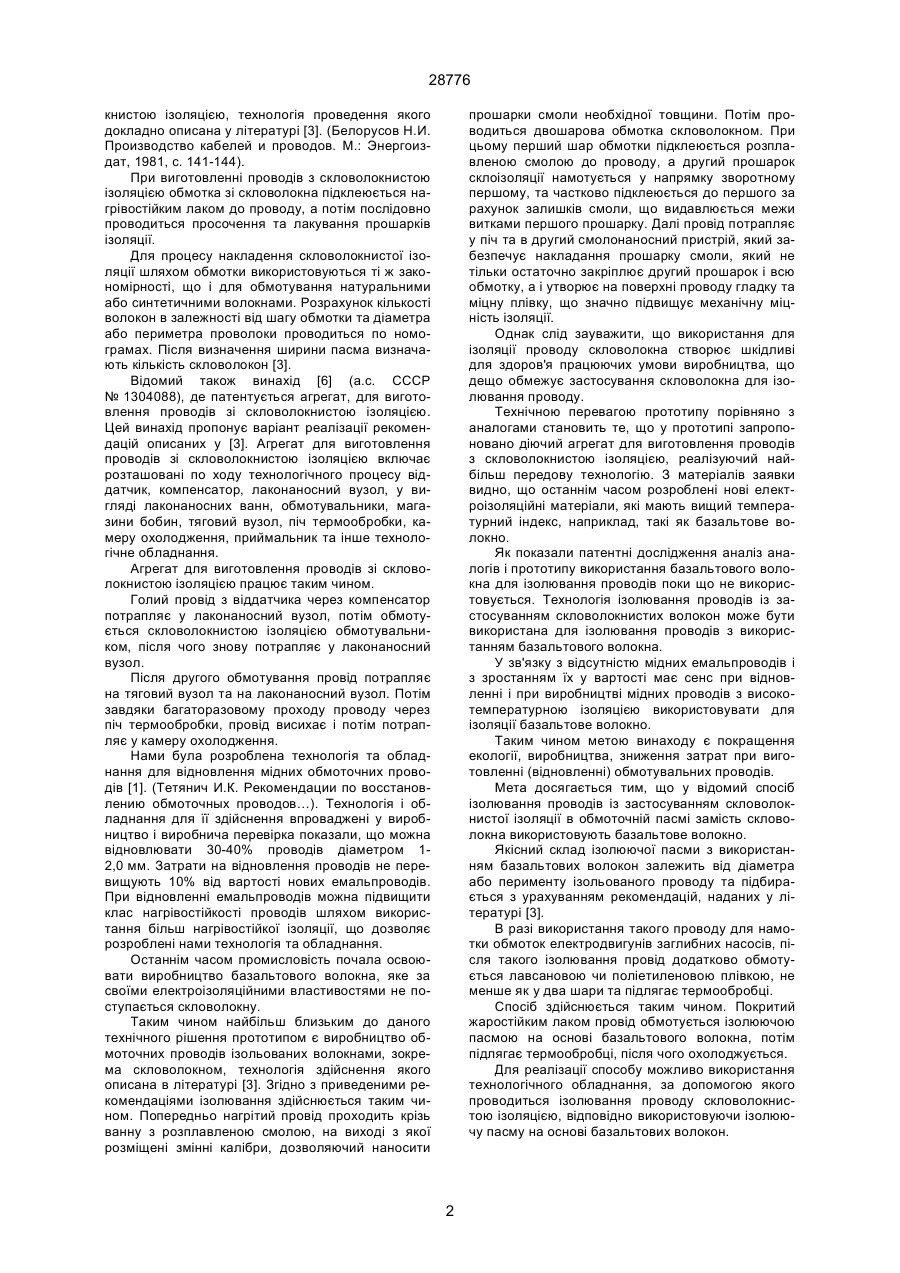 28776

книстою ізоляцією, технологія проведення якого докладно описана у літературі [3]. (Белорусов Н.И. Производство кабелей и проводов. М.: Энергоиздат, 1981, с. 141-144).

При виготовленні проводів з скловолокнистою ізоляцією обмотка зі скловолокна підклеюється нагрівостійким лаком до проводу, а потім послідовно проводиться просочення та лакування прошарків ізоляції.

Для процесу накладення скловолокнистої ізоляції шляхом обмотки використовуються ті ж закономірності, що і для обмотування натуральними або синтетичними волокнами. Розрахунок кількості волокон в залежності від шагу обмотки та діаметра або периметра проволоки проводиться по номограмах. Після визначення ширини пасма визначають кількість скловолокон [3].

Відомий також винахід [6] (а.с. СССР № 1304088), де патентується агрегат, для виготовлення проводів зі скловолокнистою ізоляцією. Цей винахід пропонує варіант реалізації рекомендацій описаних у [3]. Агрегат для виготовлення проводів зі скловолокнистою ізоляцією включає розташовані по ходу технологічного процесу віддатчик, компенсатор, лаконаносний вузол, у вигляді лаконаносних ванн, обмотувальники, магазини бобин, тяговий вузол, піч термообробки, камеру охолодження, приймальник та інше технологічне обладнання.

Агрегат для виготовлення проводів зі скловолокнистою ізоляцією працює таким чином.

Голий провід з віддатчика через компенсатор потрапляє у лаконаносний вузол, потім обмотується скловолокнистою ізоляцією обмотувальником, після чого знову потрапляє у лаконаносний вузол.

Після другого обмотування провід потрапляє на тяговий вузол та на лаконаносний вузол. Потім завдяки багаторазовому проходу проводу через піч термообробки, провід висихає і потім потрапляє у камеру охолодження.

Нами була розроблена технологія та обладнання для відновлення мідних обмоточних проводів [1]. (Тетянич И.К. Рекомендации по восстановлению обмоточных проводов…). Технологія і обладнання для її здійснення впроваджені у виробництво і виробнича перевірка показали, що можна відновлювати 30-40% проводів діаметром 1-2,0 мм. Затрати на відновлення проводів не перевищують 10% від вартості нових емальпроводів. При відновленні емальпроводів можна підвищити клас нагрівостійкості проводів шляхом використання більш нагрівостійкої ізоляції, що дозволяє розроблені нами технологія та обладнання.

Останнім часом промисловість почала освоювати виробництво базальтового волокна, яке за своїми електроізоляційними властивостями не поступається скловолокну.

Таким чином найбільш близьким до даного технічного рішення прототипом є виробництво обмоточних проводів ізольованих волокнами, зокрема скловолокном, технологія здійснення якого описана в літературі [3]. Згідно з приведеними рекомендаціями ізолювання здійснюється таким чином. Попередньо нагрітий провід проходить крізь ванну з розплавленою смолою, на виході з якої розміщені змінні калібри, дозволяючий наносити прошарки смоли необхідної товщини. Потім проводиться двошарова обмотка скловолокном. При цьому перший шар обмотки підклеюється розплавленою смолою до проводу, а другий прошарок склоізоляції намотується у напрямку зворотному першому, та частково підклеюється до першого за рахунок залишків смоли, що видавлюється межи витками першого прошарку. Далі провід потрапляє у піч та в другий смолонаносний пристрій, який забезпечує накладання прошарку смоли, який не тільки остаточно закріплює другий прошарок і всю обмотку, а і утворює на поверхні проводу гладку та міцну плівку, що значно підвищує механічну міцність ізоляції.

Однак слід зауважити, що використання для ізоляції проводу скловолокна створює шкідливі для здоров'я працюючих умови виробництва, що дещо обмежує застосування скловолокна для ізолювання проводу.

Технічною перевагою прототипу порівняно з аналогами становить те, що у прототипі запропоновано діючий агрегат для виготовлення проводів з скловолокнистою ізоляцією, реалізуючий найбільш передову технологію. З матеріалів заявки видно, що останнім часом розроблені нові електроізоляційні матеріали, які мають вищий температурний індекс, наприклад, такі як базальтове волокно.

Як показали патентні дослідження аналіз аналогів і прототипу використання базальтового волокна для ізолювання проводів поки що не використовується. Технологія ізолювання проводів із застосуванням скловолокнистих волокон може бути використана для ізолювання проводів з використанням базальтового волокна.

У зв'язку з відсутністю мідних емальпроводів і з зростанням їх у вартості має сенс при відновленні і при виробництві мідних проводів з високотемпературною ізоляцією використовувати для ізоляції базальтове волокно.

Таким чином метою винаходу є покращення екології, виробництва, зниження затрат при виготовленні (відновленні) обмотувальних проводів.

Мета досягається тим, що у відомий спосіб ізолювання проводів із застосуванням скловолокнистої ізоляції в обмоточній пасмі замість скловолокна використовують базальтове волокно.

Якісний склад ізолюючої пасми з використанням базальтових волокон залежить від діаметра або перименту ізольованого проводу та підбирається з урахуванням рекомендацій, наданих у літературі [3].

В разі використання такого проводу для намотки обмоток електродвигунів заглибних насосів, після такого ізолювання провід додатково обмотується лавсановою чи поліетиленовою плівкою, не менше як у два шари та підлягає термообробці.

Спосіб здійснюється таким чином. Покритий жаростійким лаком провід обмотується ізолюючою пасмою на основі базальтового волокна, потім підлягає термообробці, після чого охолоджується.

Для реалізації способу можливо використання технологічного обладнання, за допомогою якого проводиться ізолювання проводу скловолокнистою ізоляцією, відповідно використовуючи ізолюючу пасму на основі базальтових волокон.

2